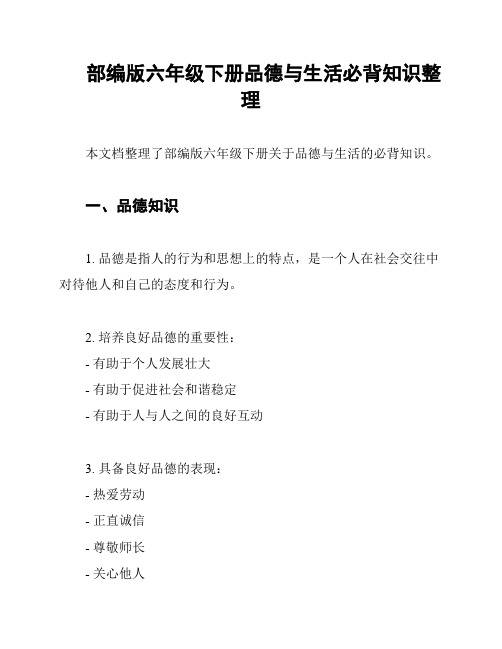 部编版六年级下册品德与生活必背知识整理

本文档整理了部编版六年级下册关于品德与生活的必背知识。

一、品德知识

1. 品德是指人的行为和思想上的特点，是一个人在社会交往中对待他人和自己的态度和行为。

2. 培养良好品德的重要性：
- 有助于个人发展壮大
- 有助于促进社会和谐稳定
- 有助于人与人之间的良好互动

3. 具备良好品德的表现：
- 热爱劳动
- 正直诚信
- 尊敬师长
- 关心他人